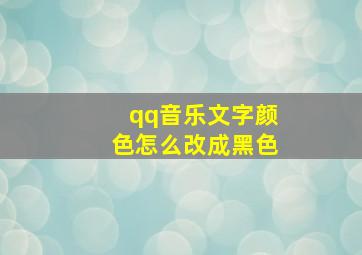 qq音乐文字颜色怎么改成黑色